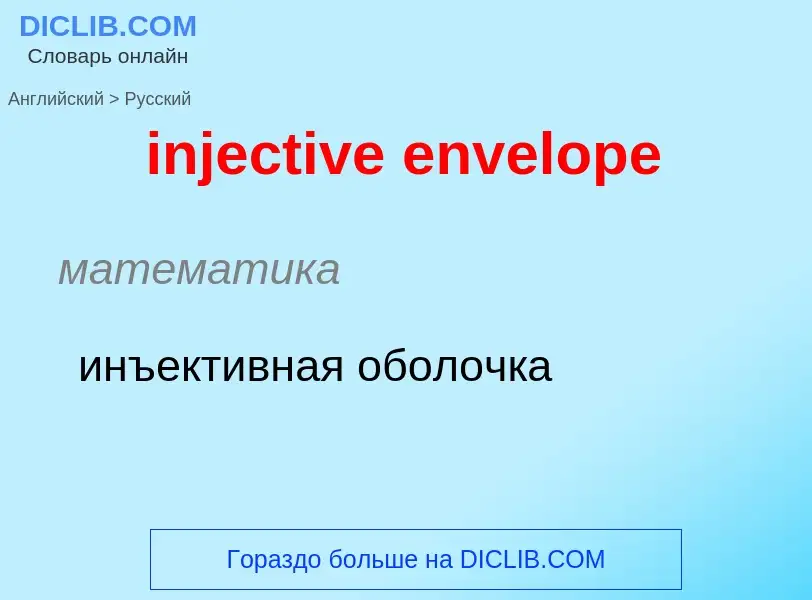 DICLIB.COM
Словарь онлайн

Английский > Русский

injective envelope

математика

инъективная оболочка

Гораздо больше на DICLIB.COM